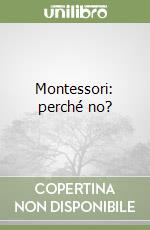 unilibro

Montessori: perché no?

COPERTINA NON DISPONIBILE